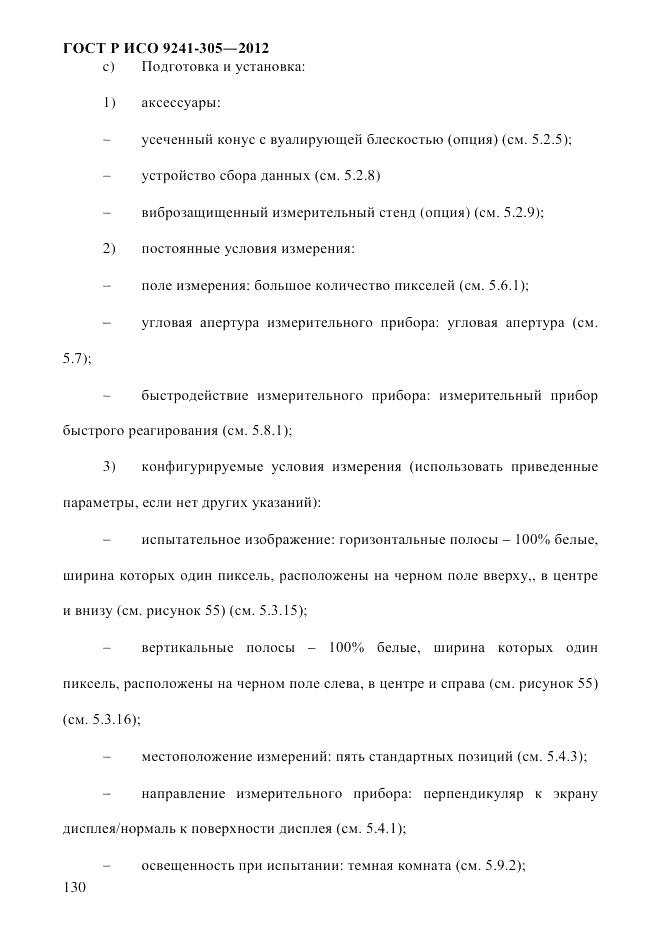 ГОСТ Р ИСО 9241-305—2012

c) Подготовка и установка:

1) аксессуары:

– усеченный конус с вуалирующей блескостью (опция) (см. 5.2.5);

– устройство сбора данных (см. 5.2.8)

– виброзащищенный измерительный стенд (опция) (см. 5.2.9);

2) постоянные условия измерения:

– поле измерения: большое количество пикселей (см. 5.6.1);

– угловая апертура измерительного прибора: угловая апертура (см. 5.7);

– быстродействие измерительного прибора: измерительный прибор быстрого реагирования (см. 5.8.1);

3) конфигурируемые условия измерения (использовать приведенные параметры, если нет других указаний):

– испытательное изображение: горизонтальные полосы – 100% белые, ширина которых один пиксель, расположены на черном поле вверху,, в центре и внизу (см. рисунок 55) (см. 5.3.15);

– вертикальные полосы – 100% белые, ширина которых один пиксель, расположены на черном поле слева, в центре и справа (см. рисунок 55) (см. 5.3.16);

– местоположение измерений: пять стандартных позиций (см. 5.4.3);

– направление измерительного прибора: перпендикуляр к экрану дисплея/нормаль к поверхности дисплея (см. 5.4.1);

– освещенность при испытании: темная комната (см. 5.9.2);

130